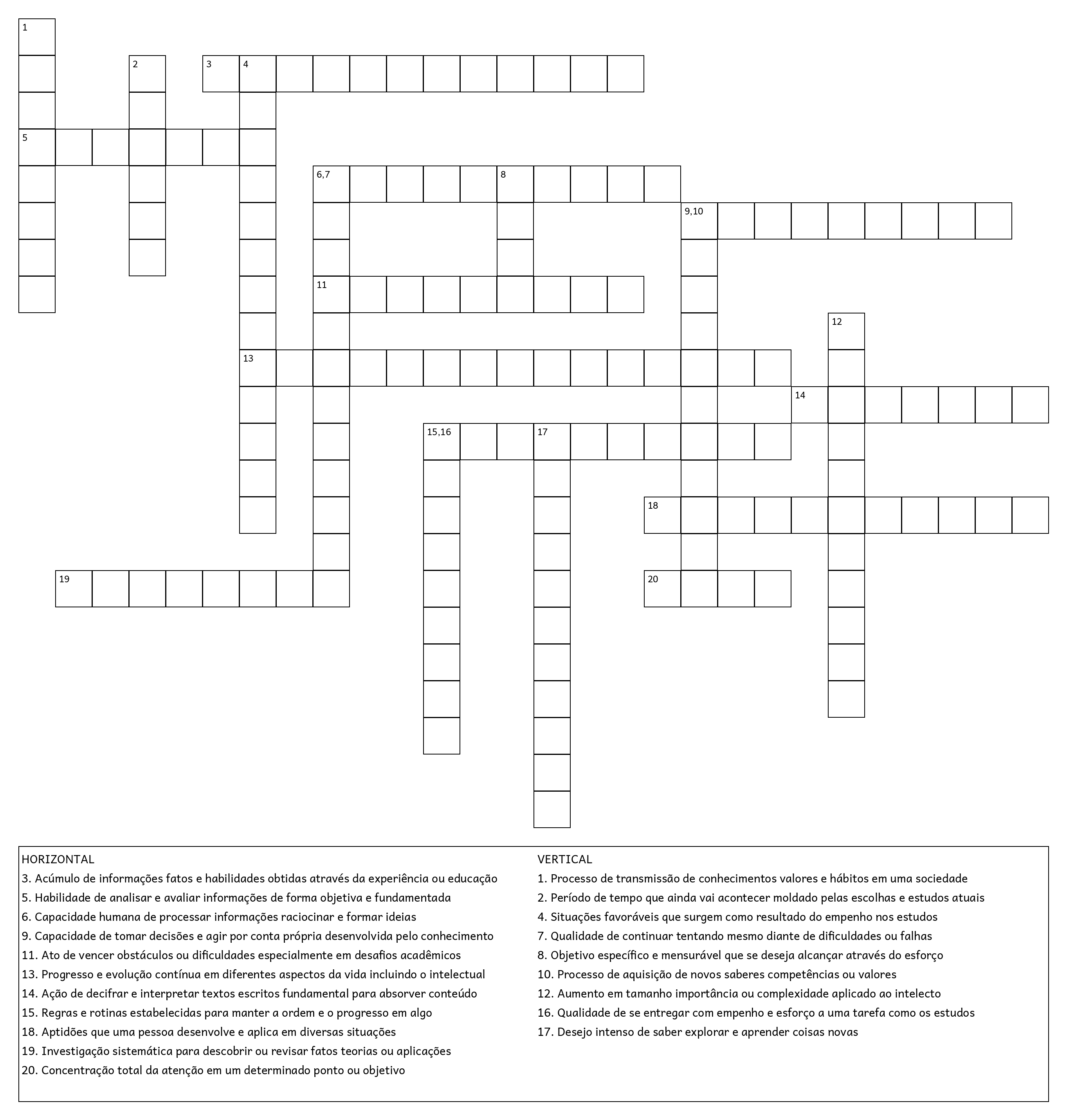 1
2
3 4
5
6,7 8
9,10
11
12
13
14
15,16 17
18
19
20

HORIZONTAL
3. Acúmulo de informações fatos e habilidades obtidas através da experiência ou educação
5. Habilidade de analisar e avaliar informações de forma objetiva e fundamentada
6. Capacidade humana de processar informações raciocinar e formar ideias
9. Capacidade de tomar decisões e agir por conta própria desenvolvida pelo conhecimento
11. Ato de vencer obstáculos ou dificuldades especialmente em desafios acadêmicos
13. Progresso e evolução contínua em diferentes aspectos da vida incluindo o intelectual
14. Ação de decifrar e interpretar textos escritos fundamental para absorver conteúdo
15. Regras e rotinas estabelecidas para manter a ordem e o progresso em algo
18. Aptidões que uma pessoa desenvolve e aplica em diversas situações
19. Investigação sistemática para descobrir ou revisar fatos teorias ou aplicações
20. Concentração total da atenção em um determinado ponto ou objetivo

VERTICAL
1. Processo de transmissão de conhecimentos valores e hábitos em uma sociedade
2. Período de tempo que ainda vai acontecer moldado pelas escolhas e estudos atuais
4. Situações favoráveis que surgem como resultado do empenho nos estudos
7. Qualidade de continuar tentando mesmo diante de dificuldades ou falhas
8. Objetivo específico e mensurável que se deseja alcançar através do esforço
10. Processo de aquisição de novos saberes competências ou valores
12. Aumento em tamanho importância ou complexidade aplicado ao intelecto
16. Qualidade de se entregar com empenho e esforço a uma tarefa como os estudos
17. Desejo intenso de saber explorar e aprender coisas novas